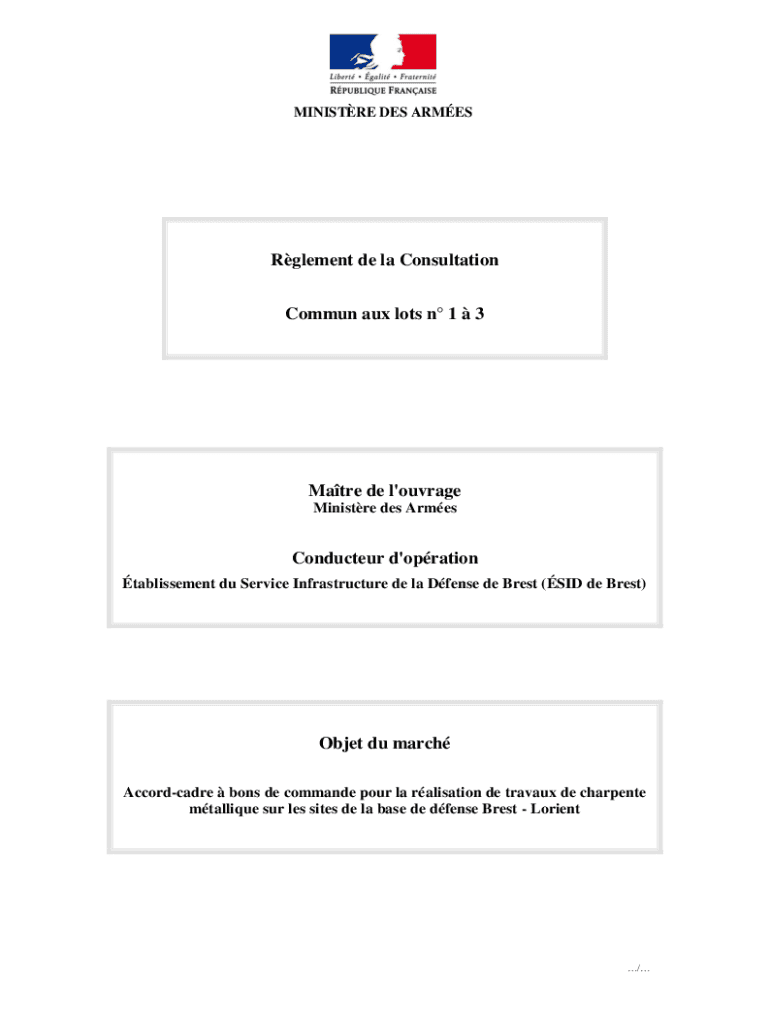 Liberté • Égalité • Fraternité
RÉPUBLIQUE FRANÇAISE

MINISTÈRE DES ARMÉES

Règlement de la Consultation

Commun aux lots n° 1 à 3

Maître de l'ouvrage
Ministère des Armées

Conducteur d'opération
Établissement du Service Infrastructure de la Défense de Brest (ÉSID de Brest)

Objet du marché

Accord-cadre à bons de commande pour la réalisation de travaux de charpente métallique sur les sites de la base de défense Brest - Lorient

.../...